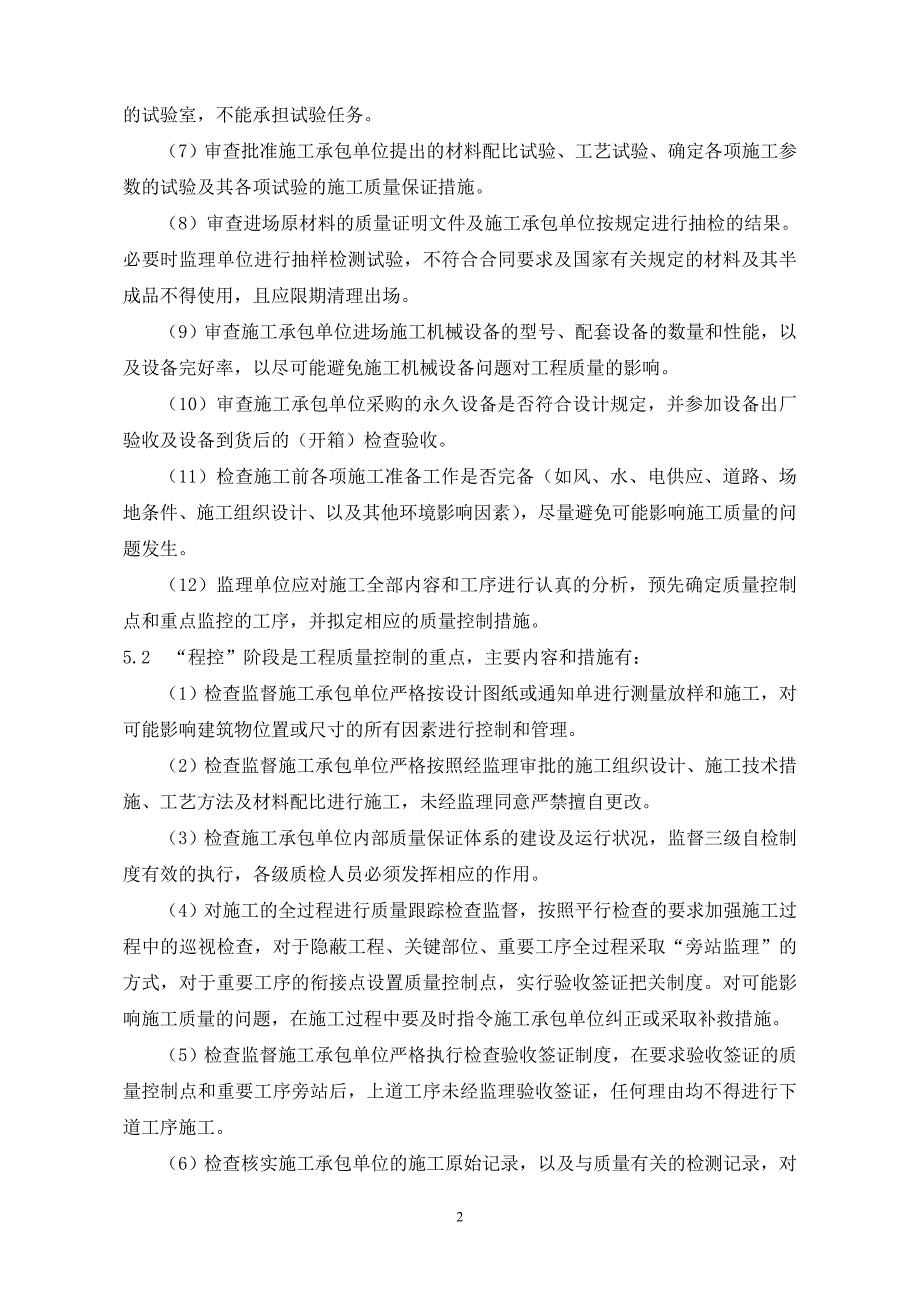 的试验室，不能承担试验任务。

（7）审查批准施工承包单位提出的材料配比试验、工艺试验、确定各项施工参数的试验及其各项试验的施工质量保证措施。

（8）审查进场原材料的质量证明文件及施工承包单位按规定进行抽检的结果。必要时监理单位进行抽样检测试验，不符合合同要求及国家有关规定的材料及其半成品不得使用，且应限期清理出场。

（9）审查施工承包单位进场施工机械设备的型号、配套设备的数量和性能，以及设备完好率，以尽可能避免施工机械设备问题对工程质量的影响。

（10）审查施工承包单位采购的永久设备是否符合设计规定，并参加设备出厂验收及设备到货后的（开箱）检查验收。

（11）检查施工前各项施工准备工作是否完备（如风、水、电供应、道路、场地条件、施工组织设计、以及其他环境影响因素），尽量避免可能影响施工质量的问题发生。

（12）监理单位应对施工全部内容和工序进行认真的分析，预先确定质量控制点和重点监控的工序，并拟定相应的质量控制措施。

5.2 “程控”阶段是工程质量控制的重点，主要内容和措施有：

（1）检查监督施工承包单位严格按设计图纸或通知单进行测量放样和施工，对可能影响建筑物位置或尺寸的所有因素进行控制和管理。

（2）检查监督施工承包单位严格按照经监理审批的施工组织设计、施工技术措施、工艺方法及材料配比进行施工，未经监理同意严禁擅自更改。

（3）检查施工承包单位内部质量保证体系的建设及运行状况，监督三级自检制度有效的执行，各级质检人员必须发挥相应的作用。

（4）对施工的全过程进行质量跟踪检查监督，按照平行检查的要求加强施工过程中的巡视检查，对于隐蔽工程、关键部位、重要工序全过程采取“旁站监理”的方式，对于重要工序的衔接点设置质量控制点，实行验收签证把关制度。对可能影响施工质量的问题，在施工过程中要及时指令施工承包单位纠正或采取补救措施。

（5）检查监督施工承包单位严格执行检查验收签证制度，在要求验收签证的质量控制点和重要工序旁站后，上道工序未经监理验收签证，任何理由均不得进行下道工序施工。

（6）检查核实施工承包单位的施工原始记录，以及与质量有关的检测记录，对

2